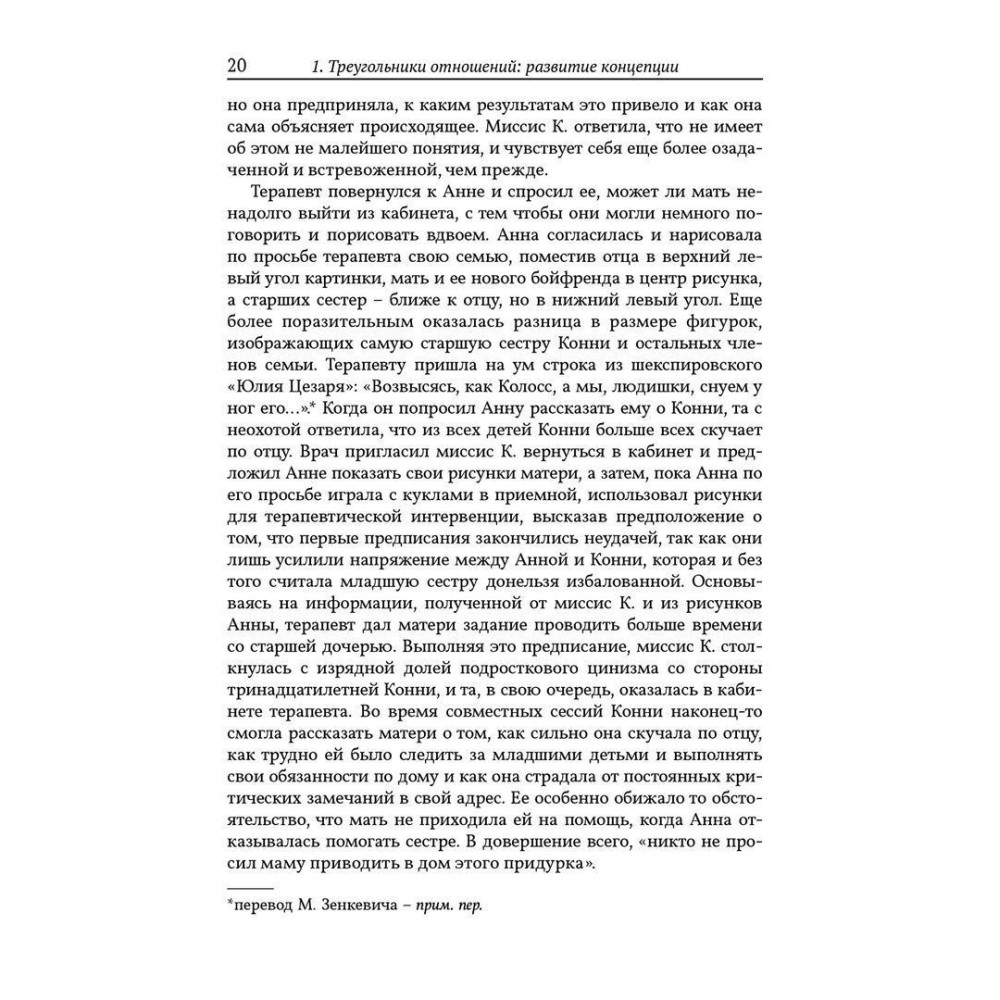 20 1. Треугольники отношений: развитие концепции

но она предприняла, к каким результатам это привело и как она сама объясняет происходящее. Миссис К. ответила, что не имеет об этом не малейшего понятия, и чувствует себя еще более озадаченной и встревоженной, чем прежде.

Терапевт повернулся к Анне и спросил ее, может ли мать ненадолго выйти из кабинета, с тем чтобы они могли немного поговорить и порисовать вдвоем. Анна согласилась и нарисовала по просьбе терапевта свою семью, поместив отца в верхний левый угол картинки, мать и ее нового бойфренда в центр рисунка, а старших сестер – ближе к отцу, но в нижний левый угол. Еще более поразительным оказалась разница в размере фигурок, изображающих самую старшую сестру Конни и остальных членов семьи. Терапевту пришла на ум строка из шекспировского «Юлия Цезаря»: «Возвысясь, как Колосс, а мы, людишки, снуем у ног его…».* Когда он попросил Анну рассказать ему о Конни, та с неохотой ответила, что из всех детей Конни больше всех скучает по отцу. Врач пригласил миссис К. вернуться в кабинет и предложил Анне показать свои рисунки матери, а затем, пока Анна по его просьбе играла с куклами в приемной, использовал рисунки для терапевтической интервенции, высказав предположение о том, что первые предписания закончились неудачей, так как они лишь усилили напряжение между Анной и Конни, которая и без того считала младшую сестру донельзя избалованной. Основываясь на информации, полученной от миссис К. и из рисунков Анны, терапевт дал матери задание проводить больше времени со старшей дочерью. Выполняя это предписание, миссис К. столкнулась с изрядной долей подросткового цинизма со стороны тринадцатилетней Конни, и та, в свою очередь, оказалась в кабинете терапевта. Во время совместных сессий Конни наконец-то смогла рассказать матери о том, как сильно она скучала по отцу, как трудно ей было следить за младшими детьми и выполнять свои обязанности по дому и как она страдала от постоянных критических замечаний в свой адрес. Ее особенно обижало то обстоятельство, что мать не приходила ей на помощь, когда Анна отказывалась помогать сестре. В довершение всего, «никто не просил маму приводить в дом этого придурка».

*перевод М. Зенкевича – прим. пер.